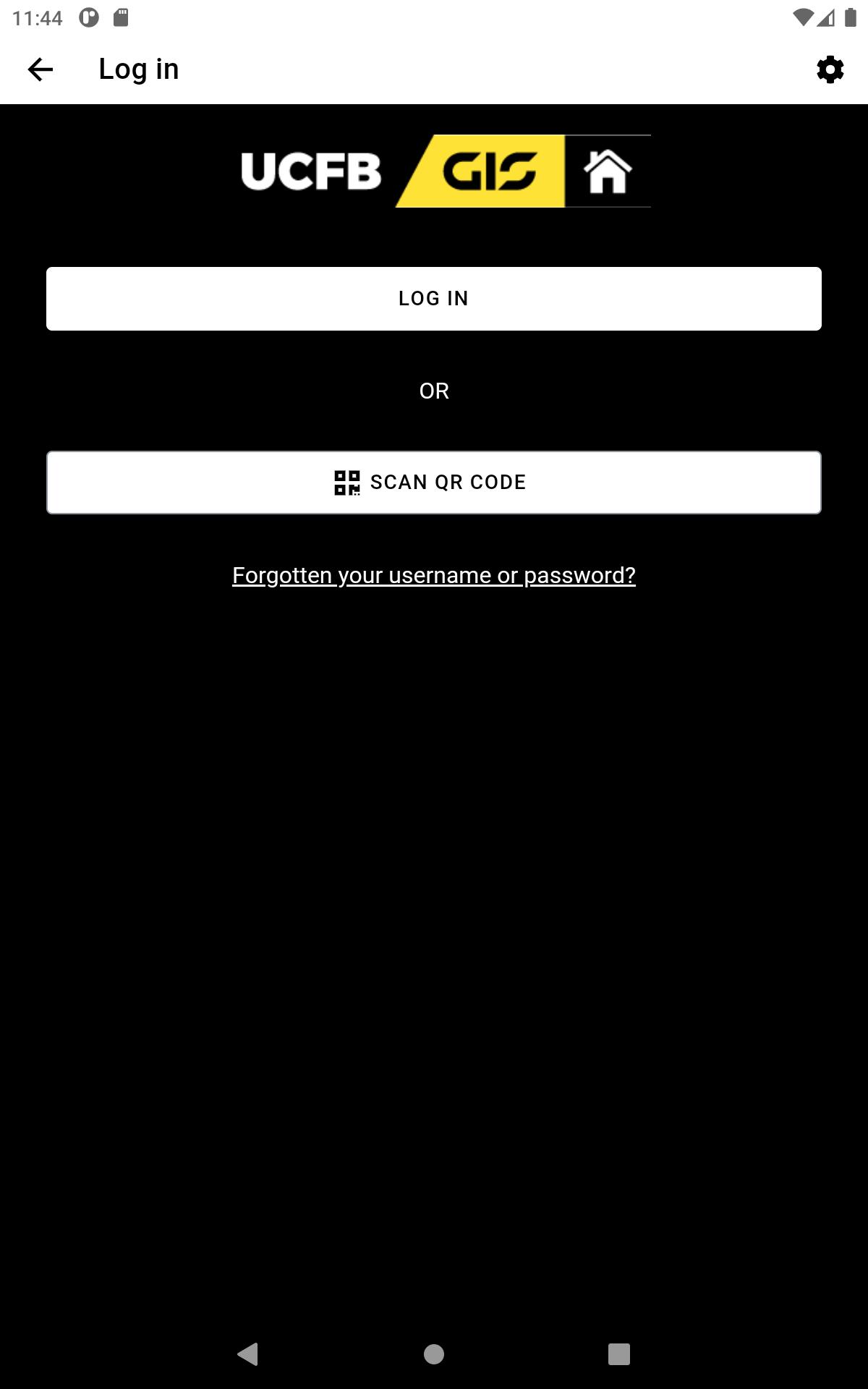 11:44

Log in

UCFB GIS

LOG IN

OR

SCAN QR CODE

Forgotten your username or password?